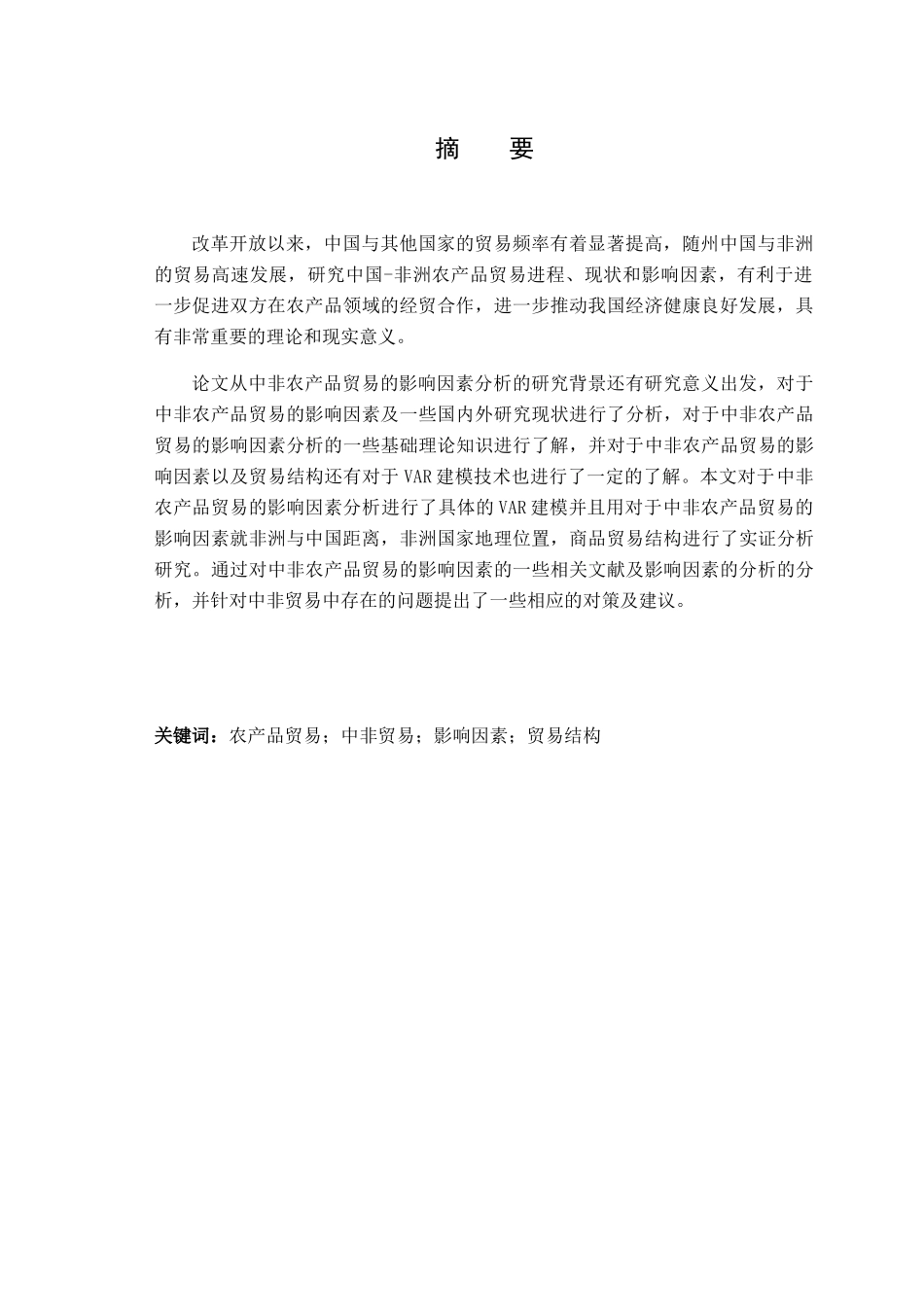 摘　要

改革开放以来，中国与其他国家的贸易频率有着显著提高，随州中国与非洲的贸易高速发展，研究中国-非洲农产品贸易进程、现状和影响因素，有利于进一步促进双方在农产品领域的经贸合作，进一步推动我国经济健康良好发展，具有非常重要的理论和现实意义。

论文从中非农产品贸易的影响因素分析的研究背景还有研究意义出发，对于中非农产品贸易的影响因素及一些国内外研究现状进行了分析，对于中非农产品贸易的影响因素分析的一些基础理论知识进行了解，并对于中非农产品贸易的影响因素以及贸易结构还有对于 VAR 建模技术也进行了一定的了解。本文对于中非农产品贸易的影响因素分析进行了具体的 VAR 建模并且用对于中非农产品贸易的影响因素就非洲与中国距离，非洲国家地理位置，商品贸易结构进行了实证分析研究。通过对中非农产品贸易的影响因素的一些相关文献及影响因素的分析的分析，并针对中非贸易中存在的问题提出了一些相应的对策及建议。

关键词：农产品贸易；中非贸易；影响因素；贸易结构